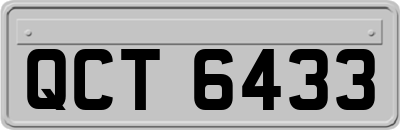 QCT 6433